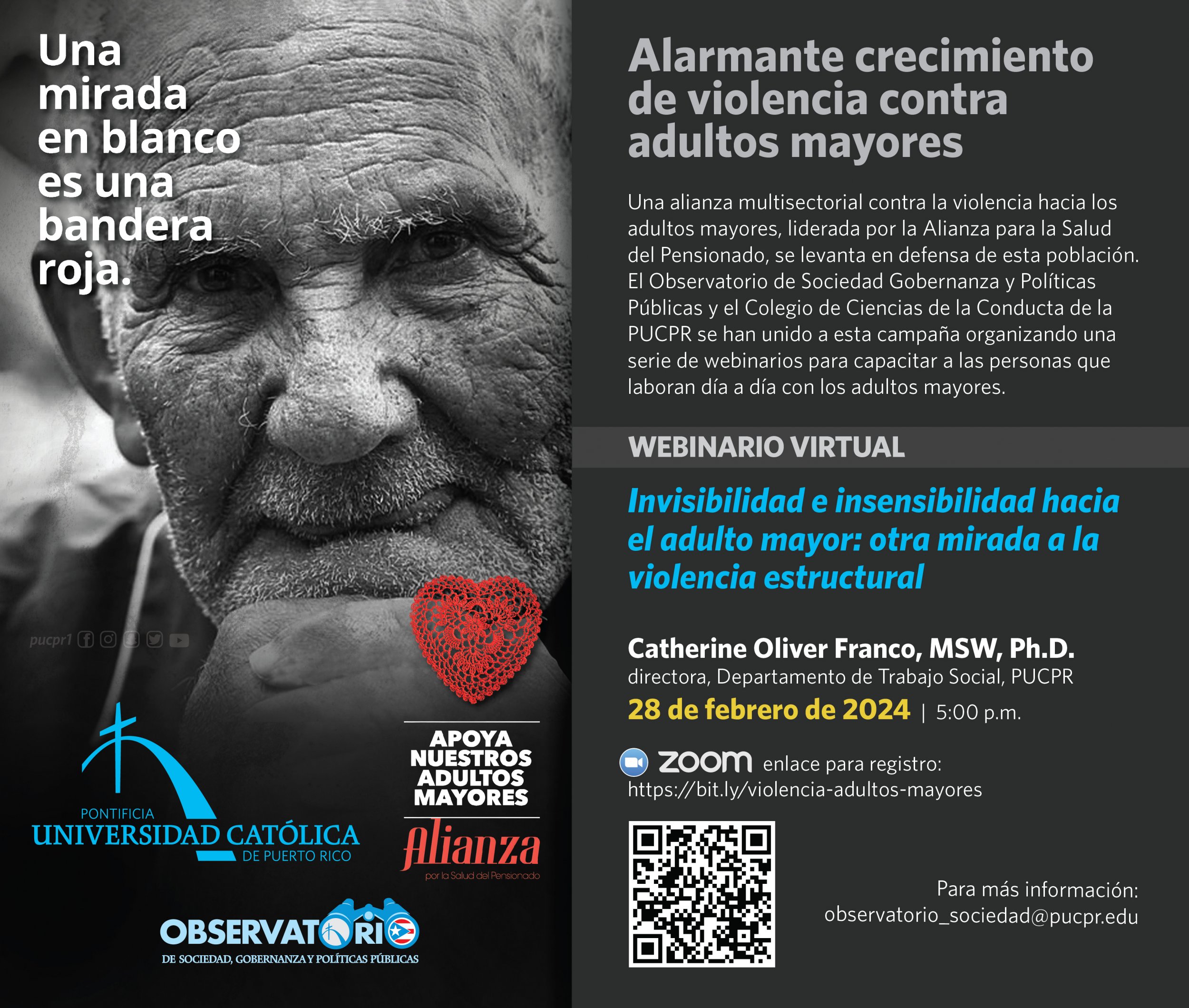 Una mirada en blanco es una bandera roja.

pucpr1

PONTIFICIA
UNIVERSIDAD CATÓLICA
DE PUERTO RICO

APOYA NUESTROS ADULTOS MAYORES

Alianza
por la Salud del Pensionado

OBSERVATORIO
DE SOCIEDAD, GOBERNANZA Y POLÍTICAS PÚBLICAS

Alarmante crecimiento de violencia contra adultos mayores

Una alianza multisectorial contra la violencia hacia los adultos mayores, liderada por la Alianza para la Salud del Pensionado, se levanta en defensa de esta población. El Observatorio de Sociedad Gobernanza y Políticas Públicas y el Colegio de Ciencias de la Conducta de la PUCPR se han unido a esta campaña organizando una serie de webinarios para capacitar a las personas que laboran día a día con los adultos mayores.

WEBINARIO VIRTUAL

Invisibilidad e insensibilidad hacia el adulto mayor: otra mirada a la violencia estructural

Catherine Oliver Franco, MSW, Ph.D.
directora, Departamento de Trabajo Social, PUCPR
28 de febrero de 2024 | 5:00 p.m.

zoom enlace para registro:
https://bit.ly/violencia-adultos-mayores

Para más información:
observatorio_sociedad@pucpr.edu